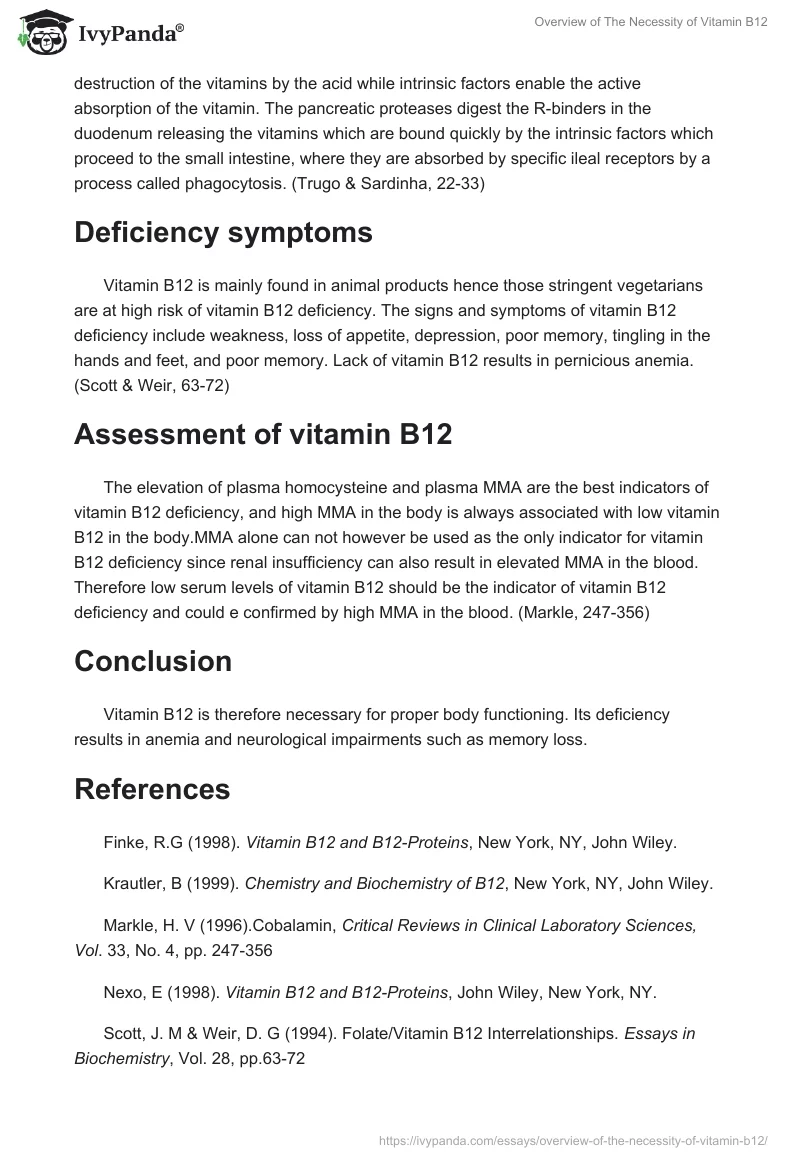 IvyPanda®

Overview of The Necessity of Vitamin B12

destruction of the vitamins by the acid while intrinsic factors enable the active absorption of the vitamin. The pancreatic proteases digest the R-binders in the duodenum releasing the vitamins which are bound quickly by the intrinsic factors which proceed to the small intestine, where they are absorbed by specific ileal receptors by a process called phagocytosis. (Trugo & Sardinha, 22-33)

Deficiency symptoms

Vitamin B12 is mainly found in animal products hence those stringent vegetarians are at high risk of vitamin B12 deficiency. The signs and symptoms of vitamin B12 deficiency include weakness, loss of appetite, depression, poor memory, tingling in the hands and feet, and poor memory. Lack of vitamin B12 results in pernicious anemia. (Scott & Weir, 63-72)

Assessment of vitamin B12

The elevation of plasma homocysteine and plasma MMA are the best indicators of vitamin B12 deficiency, and high MMA in the body is always associated with low vitamin B12 in the body.MMA alone can not however be used as the only indicator for vitamin B12 deficiency since renal insufficiency can also result in elevated MMA in the blood. Therefore low serum levels of vitamin B12 should be the indicator of vitamin B12 deficiency and could e confirmed by high MMA in the blood. (Markle, 247-356)

Conclusion

Vitamin B12 is therefore necessary for proper body functioning. Its deficiency results in anemia and neurological impairments such as memory loss.

References

Finke, R.G (1998). Vitamin B12 and B12-Proteins, New York, NY, John Wiley.

Krautler, B (1999). Chemistry and Biochemistry of B12, New York, NY, John Wiley.

Markle, H. V (1996).Cobalamin, Critical Reviews in Clinical Laboratory Sciences, Vol. 33, No. 4, pp. 247-356

Nexo, E (1998). Vitamin B12 and B12-Proteins, John Wiley, New York, NY.

Scott, J. M & Weir, D. G (1994). Folate/Vitamin B12 Interrelationships. Essays in Biochemistry, Vol. 28, pp.63-72

https://ivypanda.com/essays/overview-of-the-necessity-of-vitamin-b12/